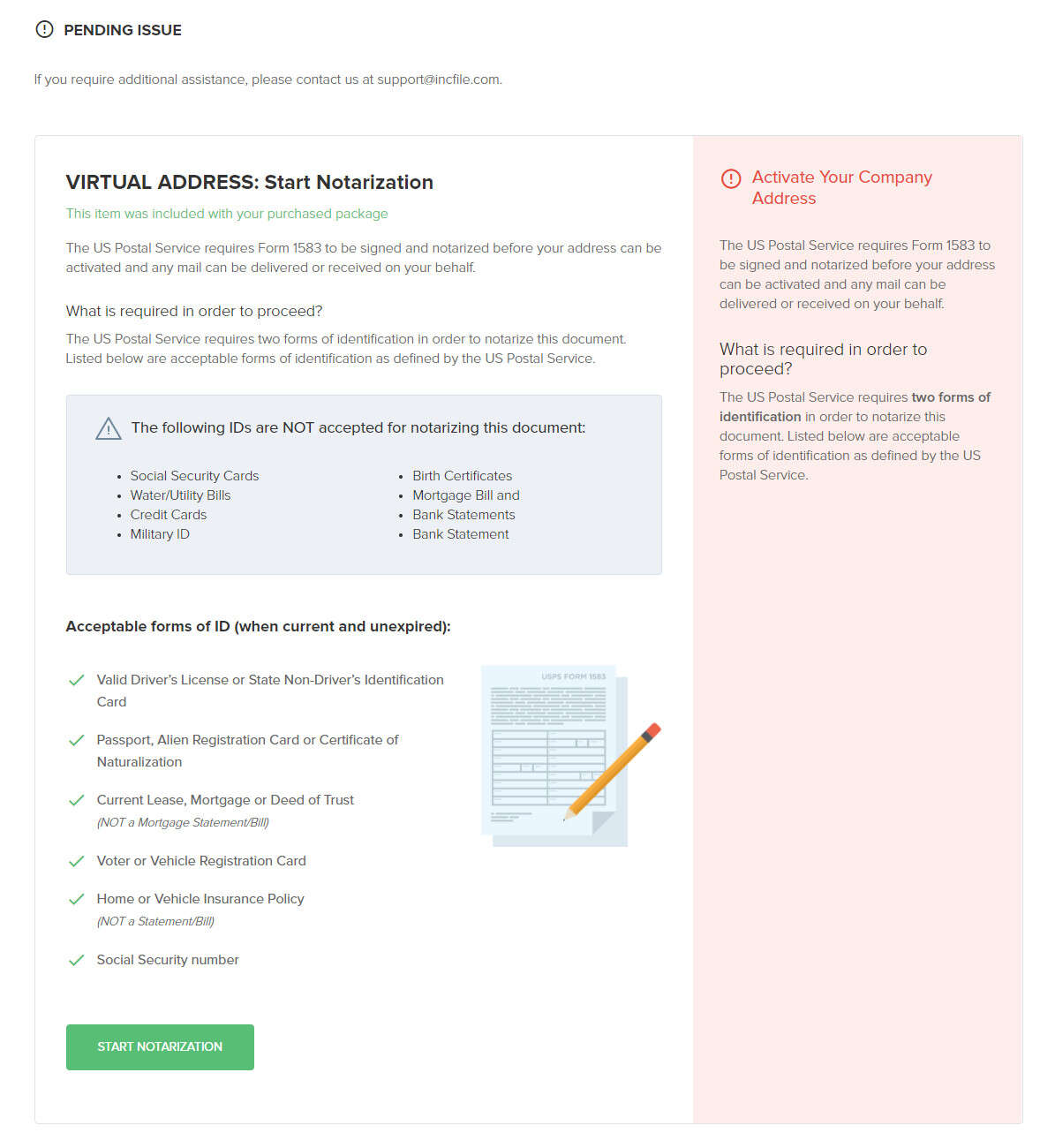 PENDING ISSUE

If you require additional assistance, please contact us at support@incfile.com.

VIRTUAL ADDRESS: Start Notarization

This item was included with your purchased package

The US Postal Service requires Form 1583 to be signed and notarized before your address can be activated and any mail can be delivered or received on your behalf.

What is required in order to proceed?

The US Postal Service requires two forms of identification in order to notarize this document. Listed below are acceptable forms of identification as defined by the US Postal Service.

The following IDs are NOT accepted for notarizing this document:

- Social Security Cards
- Water/Utility Bills
- Credit Cards
- Military ID

- Birth Certificates
- Mortgage Bill and
- Bank Statements
- Bank Statement

Acceptable forms of ID (when current and unexpired):

Valid Driver's License or State Non-Driver's Identification Card

Passport, Alien Registration Card or Certificate of Naturalization

Current Lease, Mortgage or Deed of Trust
(NOT a Mortgage Statement/Bill)

Voter or Vehicle Registration Card

Home or Vehicle Insurance Policy
(NOT a Statement/Bill)

Social Security number

USPS FORM 1583

START NOTARIZATION

Activate Your Company Address

The US Postal Service requires Form 1583 to be signed and notarized before your address can be activated and any mail can be delivered or received on your behalf.

What is required in order to proceed?

The US Postal Service requires two forms of identification in order to notarize this document. Listed below are acceptable forms of identification as defined by the US Postal Service.